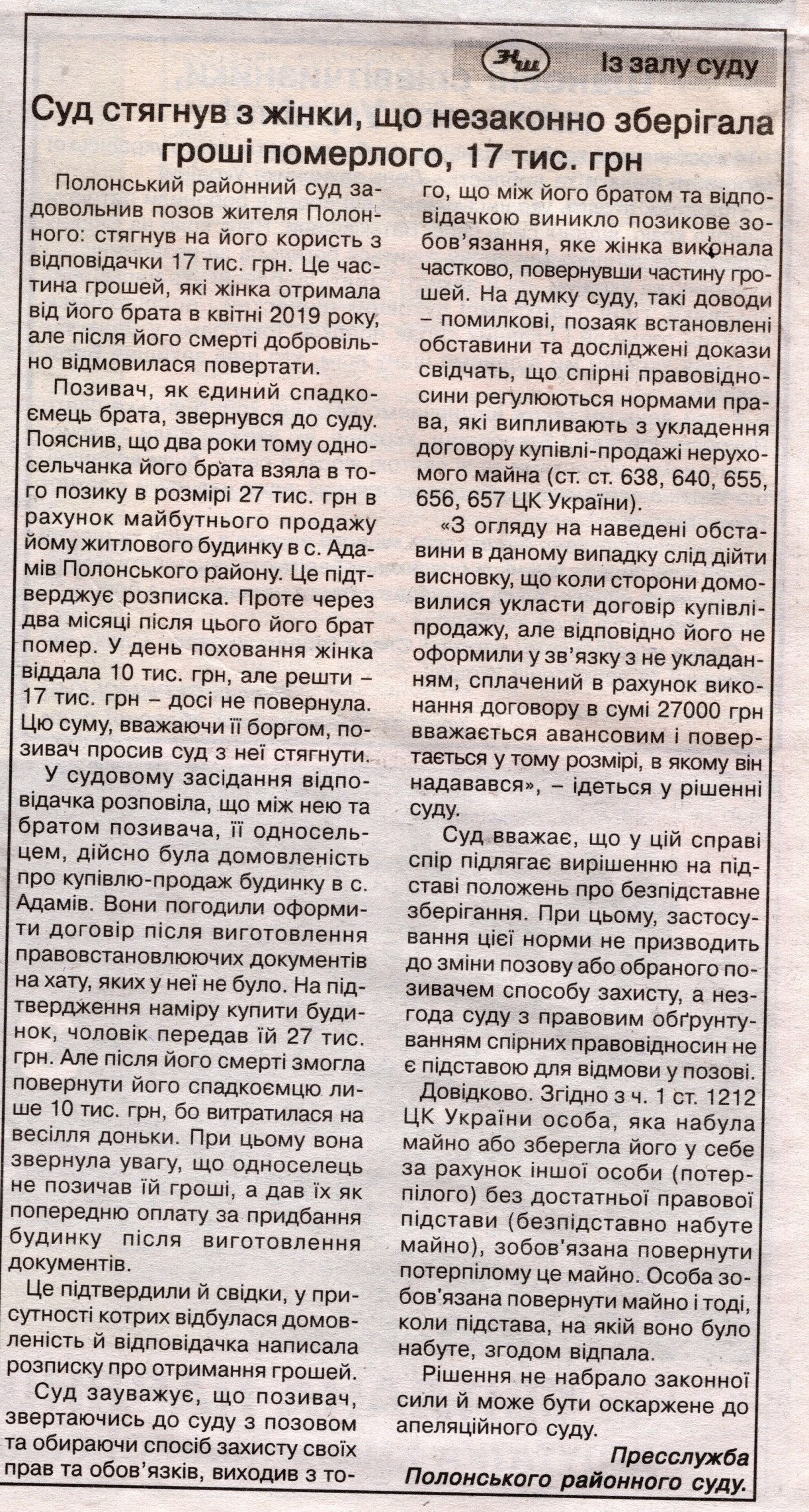 Нш Із залу суду

Суд стягнув з жінки, що незаконно зберігала гроші померлого, 17 тис. грн

Полонський районний суд задовольнив позов жителя Полонного: стягнув на його користь з відповідачки 17 тис. грн. Це частина грошей, які жінка отримала від його брата в квітні 2019 року, але після його смерті добровільно відмовилася повертати.

Позивач, як єдиний спадкоємець брата, звернувся до суду. Пояснив, що два роки тому односельчанка його брата взяла в того позику в розмірі 27 тис. грн в рахунок майбутнього продажу йому житлового будинку в с. Адамів Полонського району. Це підтверджує розписка. Проте через два місяці після цього його брат помер. У день поховання жінка віддала 10 тис. грн, але решти – 17 тис. грн – досі не повернула. Цю суму, вважаючи її боргом, позивач просив суд з неї стягнути.

У судовому засідання відповідачка розповіла, що між нею та братом позивача, її односельцем, дійсно була домовленість про купівлю-продаж будинку в с. Адамів. Вони погодили оформити договір після виготовлення правовстановлюючих документів на хату, яких у неї не було. На підтвердження наміру купити будинок, чоловік передав їй 27 тис. грн. Але після його смерті змогла повернути його спадкоємцю лише 10 тис. грн, бо витратилася на весілля доньки. При цьому вона звернула увагу, що односелець не позичав їй гроші, а дав їх як попередню оплату за придбання будинку після виготовлення документів.

Це підтвердили й свідки, у присутності котрих відбулася домовленість й відповідачка написала розписку про отримання грошей.

Суд зауважує, що позивач, звертаючись до суду з позовом та обираючи спосіб захисту своїх прав та обов'язків, виходив з того, що між його братом та відповідачкою виникло позикове зобов'язання, яке жінка виконала частково, повернувши частину грошей. На думку суду, такі доводи – помилкові, позаяк встановлені обставини та досліджені докази свідчать, що спірні правовідносини регулюються нормами права, які випливають з укладення договору купівлі-продажі нерухомого майна (ст. ст. 638, 640, 655, 656, 657 ЦК України).

«З огляду на наведені обставини в даному випадку слід дійти висновку, що коли сторони домовилися укласти договір купівлі-продажу, але відповідно його не оформили у зв'язку з не укладанням, сплачений в рахунок виконання договору в сумі 27000 грн вважається авансовим і повертається у тому розмірі, в якому він надавався», – ідеться у рішенні суду.

Суд вважає, що у цій справі спір підлягає вирішенню на підставі положень про безпідставне зберігання. При цьому, застосування цієї норми не призводить до зміни позову або обраного позивачем способу захисту, а незгода суду з правовим обґрунтуванням спірних правовідносин не є підставою для відмови у позові.

Довідково. Згідно з ч. 1 ст. 1212 ЦК України особа, яка набула майно або зберегла його у себе за рахунок іншої особи (потерпілого) без достатньої правової підстави (безпідставно набуте майно), зобов'язана повернути потерпілому це майно. Особа зобов'язана повернути майно і тоді, коли підстава, на якій воно було набуте, згодом відпала.

Рішення не набрало законної сили й може бути оскаржене до апеляційного суду.

Пресслужба Полонського районного суду.